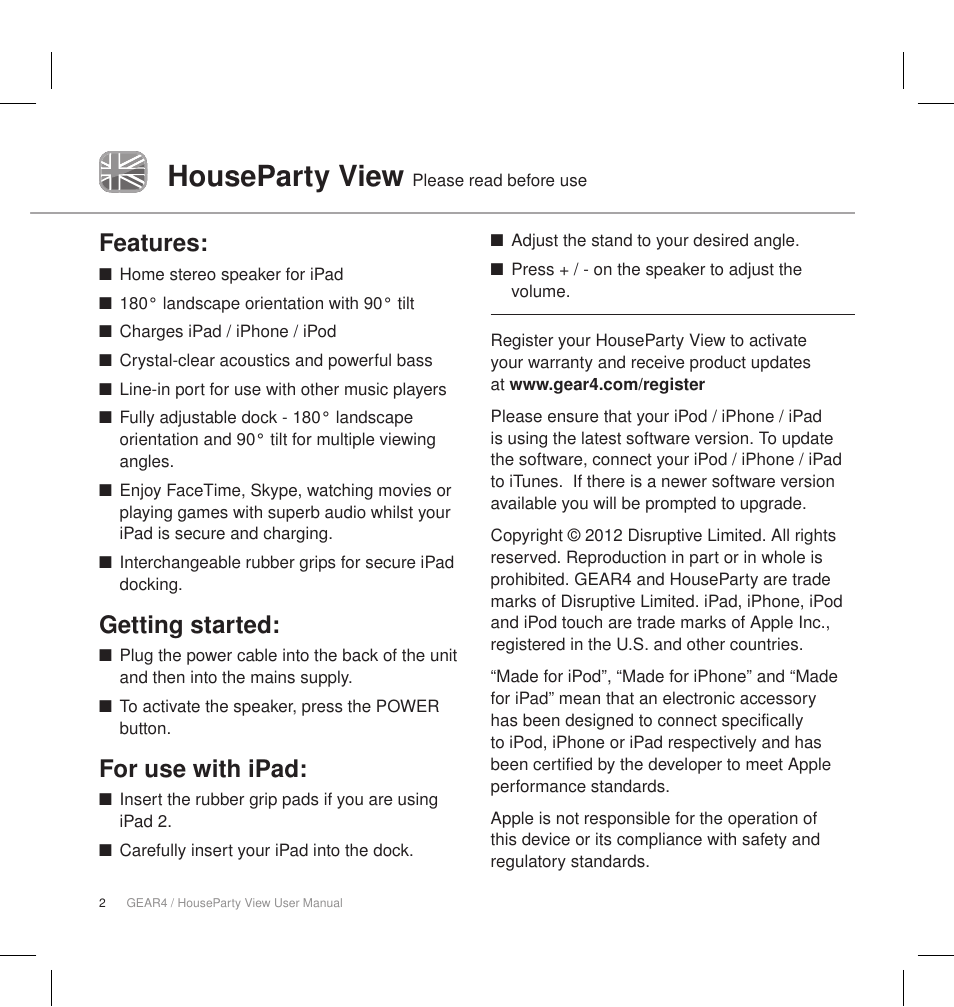 HouseParty View Please read before use

Features:

■ Home stereo speaker for iPad

■ 180° landscape orientation with 90° tilt

■ Charges iPad / iPhone / iPod

■ Crystal-clear acoustics and powerful bass

■ Line-in port for use with other music players

■ Fully adjustable dock - 180° landscape orientation and 90° tilt for multiple viewing angles.

■ Enjoy FaceTime, Skype, watching movies or playing games with superb audio whilst your iPad is secure and charging.

■ Interchangeable rubber grips for secure iPad docking.

Getting started:

■ Plug the power cable into the back of the unit and then into the mains supply.

■ To activate the speaker, press the POWER button.

For use with iPad:

■ Insert the rubber grip pads if you are using iPad 2.

■ Carefully insert your iPad into the dock.

■ Adjust the stand to your desired angle.

■ Press + / - on the speaker to adjust the volume.

Register your HouseParty View to activate your warranty and receive product updates at www.gear4.com/register

Please ensure that your iPod / iPhone / iPad is using the latest software version. To update the software, connect your iPod / iPhone / iPad to iTunes. If there is a newer software version available you will be prompted to upgrade.

Copyright © 2012 Disruptive Limited. All rights reserved. Reproduction in part or in whole is prohibited. GEAR4 and HouseParty are trade marks of Disruptive Limited. iPad, iPhone, iPod and iPod touch are trade marks of Apple Inc., registered in the U.S. and other countries.

“Made for iPod”, “Made for iPhone” and “Made for iPad” mean that an electronic accessory has been designed to connect specifically to iPod, iPhone or iPad respectively and has been certified by the developer to meet Apple performance standards.

Apple is not responsible for the operation of this device or its compliance with safety and regulatory standards.

2 GEAR4 / HouseParty View User Manual